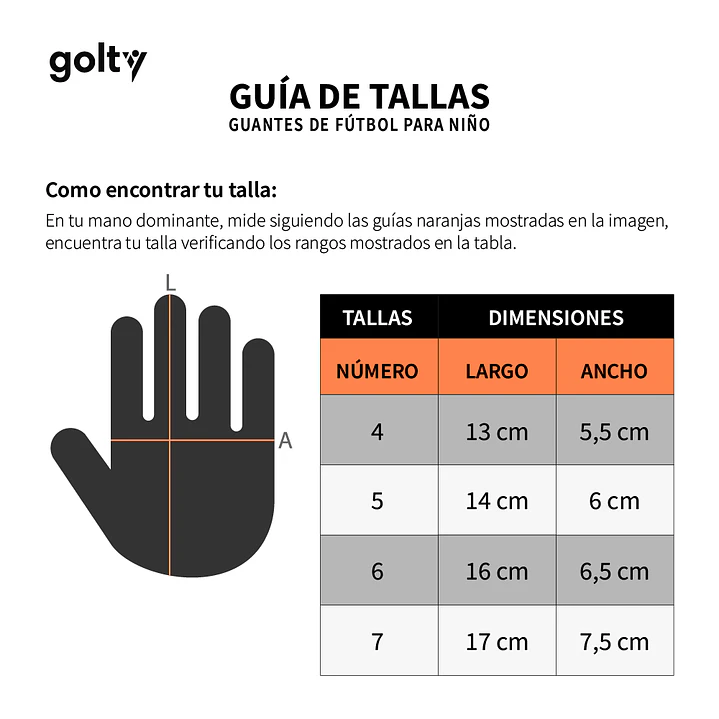 golty

GUÍA DE TALLAS
GUANTES DE FÚTBOL PARA NIÑO

Como encontrar tu talla:
En tu mano dominante, mide siguiendo las guías naranjas mostradas en la imagen, encuentra tu talla verificando los rangos mostrados en la tabla.

L
A

| TALLAS | DIMENSIONES | |
|---|---|---|
| NÚMERO | LARGO | ANCHO |
| 4 | 13 cm | 5,5 cm |
| 5 | 14 cm | 6 cm |
| 6 | 16 cm | 6,5 cm |
| 7 | 17 cm | 7,5 cm |